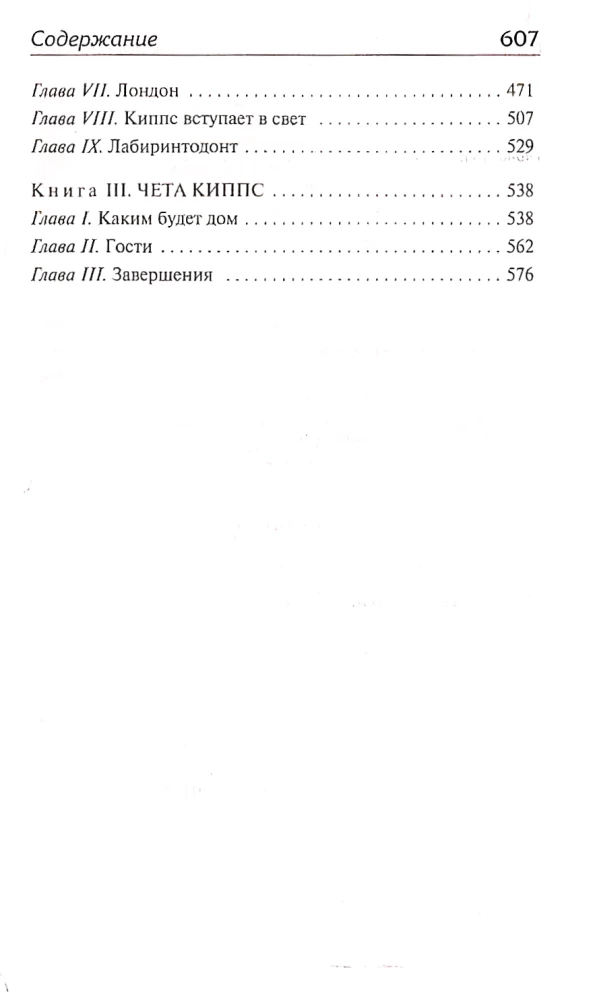 Содержание 607

Глава VII. Лондон 471
Глава VIII. Киппс вступает в свет 507
Глава IX. Лабиринтодонт 529

Книга III. ЧЕТА КИППС 538
Глава I. Каким будет дом 538
Глава II. Гости 562
Глава III. Завершения 576